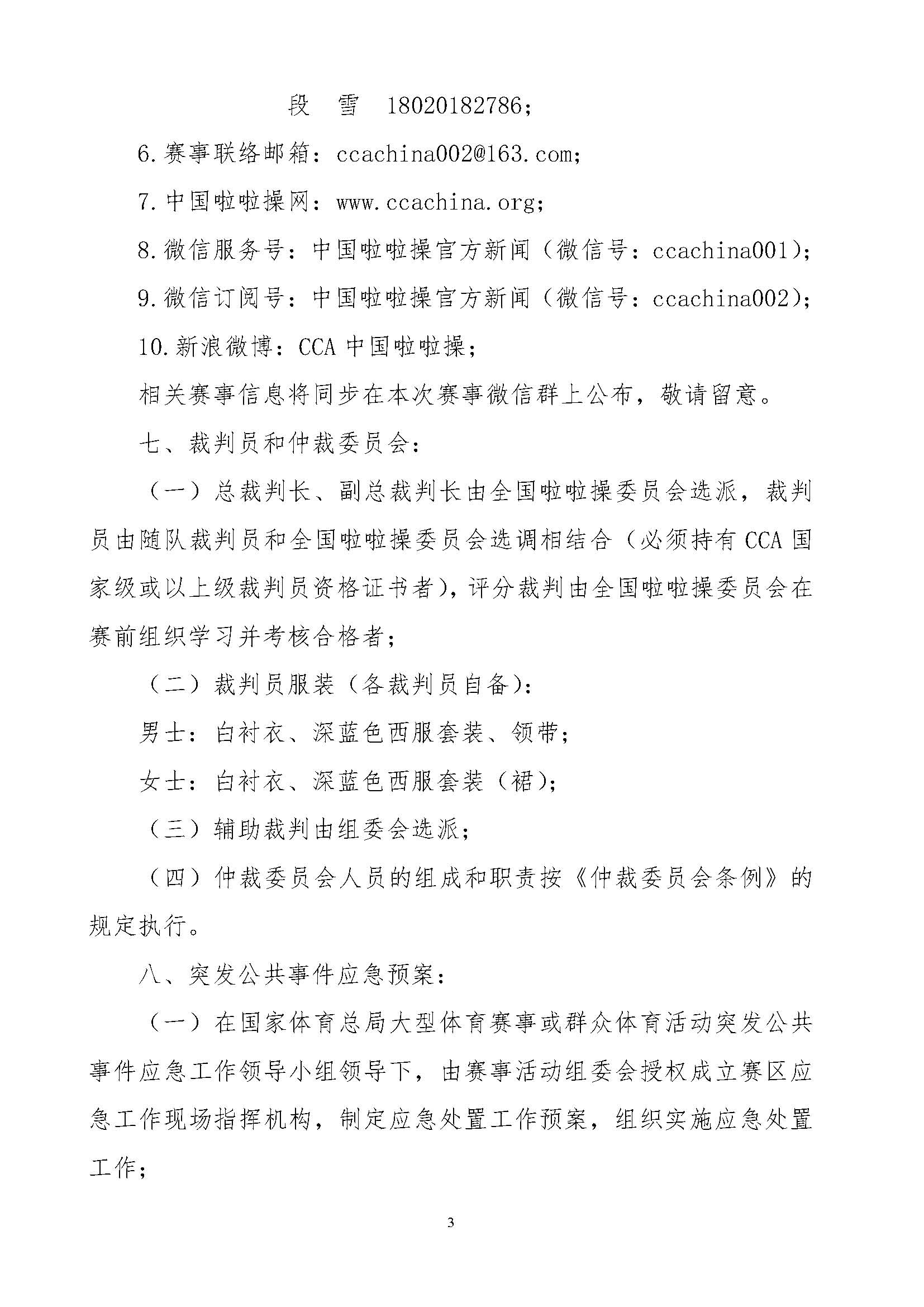 段 雪 18020182786；

6.赛事联络邮箱：ccachina002@163.com；

7.中国啦啦操网：www.ccachina.org；

8.微信服务号：中国啦啦操官方新闻（微信号：ccachina001）；

9.微信订阅号：中国啦啦操官方新闻（微信号：ccachina002）；

10.新浪微博：CCA 中国啦啦操；

相关赛事信息将同步在本次赛事微信群上公布，敬请留意。

七、裁判员和仲裁委员会：

（一）总裁判长、副总裁判长由全国啦啦操委员会选派，裁判员由随队裁判员和全国啦啦操委员会选调相结合（必须持有 CCA 国家级或以上级裁判员资格证书者），评分裁判由全国啦啦操委员会在赛前组织学习并考核合格者；

（二）裁判员服装（各裁判员自备）：

男士：白衬衣、深蓝色西服套装、领带；

女士：白衬衣、深蓝色西服套装（裙）；

（三）辅助裁判由组委会选派；

（四）仲裁委员会人员的组成和职责按《仲裁委员会条例》的规定执行。

八、突发公共事件应急预案：

（一）在国家体育总局大型体育赛事或群众体育活动突发公共事件应急工作领导小组领导下，由赛事活动组委会授权成立赛区应急工作现场指挥机构，制定应急处置工作预案，组织实施应急处置工作；

3